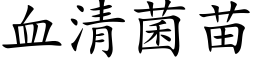 血清菌苗